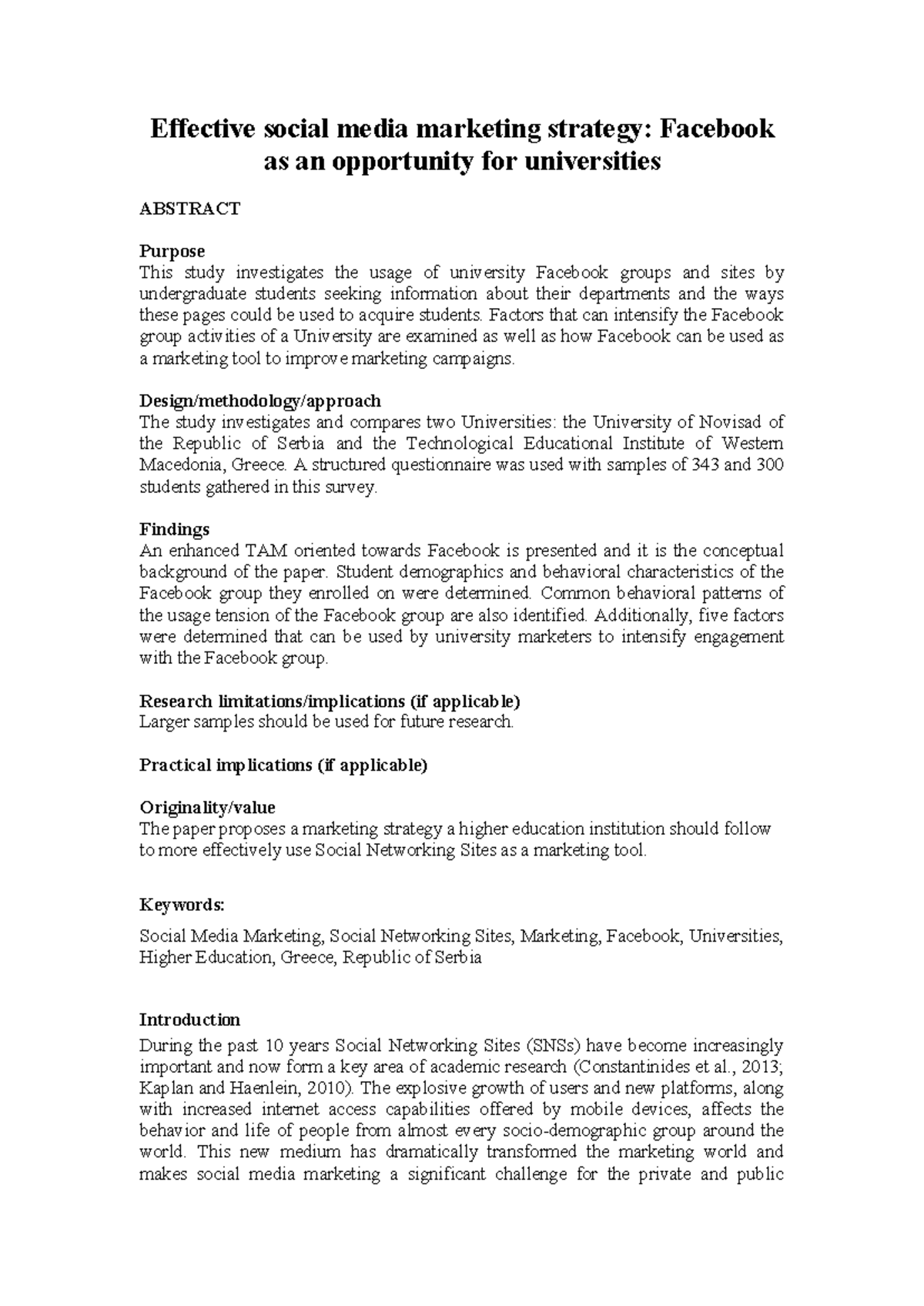 Effective social media marketing strategy: Facebook as an opportunity for universities

ABSTRACT

Purpose
This study investigates the usage of university Facebook groups and sites by undergraduate students seeking information about their departments and the ways these pages could be used to acquire students. Factors that can intensify the Facebook group activities of a University are examined as well as how Facebook can be used as a marketing tool to improve marketing campaigns.

Design/methodology/approach
The study investigates and compares two Universities: the University of Novisad of the Republic of Serbia and the Technological Educational Institute of Western Macedonia, Greece. A structured questionnaire was used with samples of 343 and 300 students gathered in this survey.

Findings
An enhanced TAM oriented towards Facebook is presented and it is the conceptual background of the paper. Student demographics and behavioral characteristics of the Facebook group they enrolled on were determined. Common behavioral patterns of the usage tension of the Facebook group are also identified. Additionally, five factors were determined that can be used by university marketers to intensify engagement with the Facebook group.

Research limitations/implications (if applicable)
Larger samples should be used for future research.

Practical implications (if applicable)

Originality/value
The paper proposes a marketing strategy a higher education institution should follow to more effectively use Social Networking Sites as a marketing tool.

Keywords:

Social Media Marketing, Social Networking Sites, Marketing, Facebook, Universities, Higher Education, Greece, Republic of Serbia

Introduction
During the past 10 years Social Networking Sites (SNSs) have become increasingly important and now form a key area of academic research (Constantinides et al., 2013; Kaplan and Haenlein, 2010). The explosive growth of users and new platforms, along with increased internet access capabilities offered by mobile devices, affects the behavior and life of people from almost every socio-demographic group around the world. This new medium has dramatically transformed the marketing world and makes social media marketing a significant challenge for the private and public